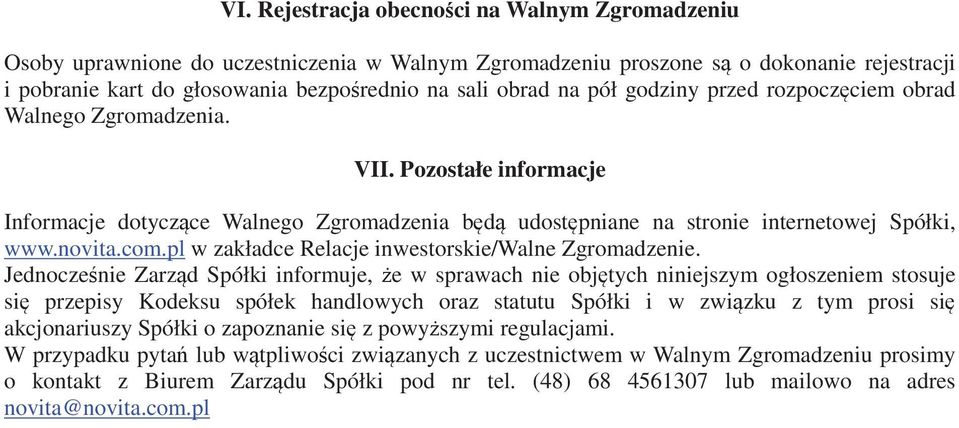 VI. Rejestracja obecności na Walnym Zgromadzeniu

Osoby uprawnione do uczestniczenia w Walnym Zgromadzeniu proszone są o dokonanie rejestracji i pobranie kart do głosowania bezpośrednio na sali obrad na pół godziny przed rozpoczęciem obrad Walnego Zgromadzenia.

VII. Pozostałe informacje

Informacje dotyczące Walnego Zgromadzenia będą udostępniane na stronie internetowej Spółki, www.novita.com.pl w zakładce Relacje inwestorskie/Walne Zgromadzenie.
Jednocześnie Zarząd Spółki informuje, że w sprawach nie objętych niniejszym ogłoszeniem stosuje się przepisy Kodeksu spółek handlowych oraz statutu Spółki i w związku z tym prosi się akcjonariuszy Spółki o zapoznanie się z powyższymi regulacjami.
W przypadku pytań lub wątpliwości związanych z uczestnictwem w Walnym Zgromadzeniu prosimy o kontakt z Biurem Zarządu Spółki pod nr tel. (48) 68 4561307 lub mailowo na adres novita@novita.com.pl